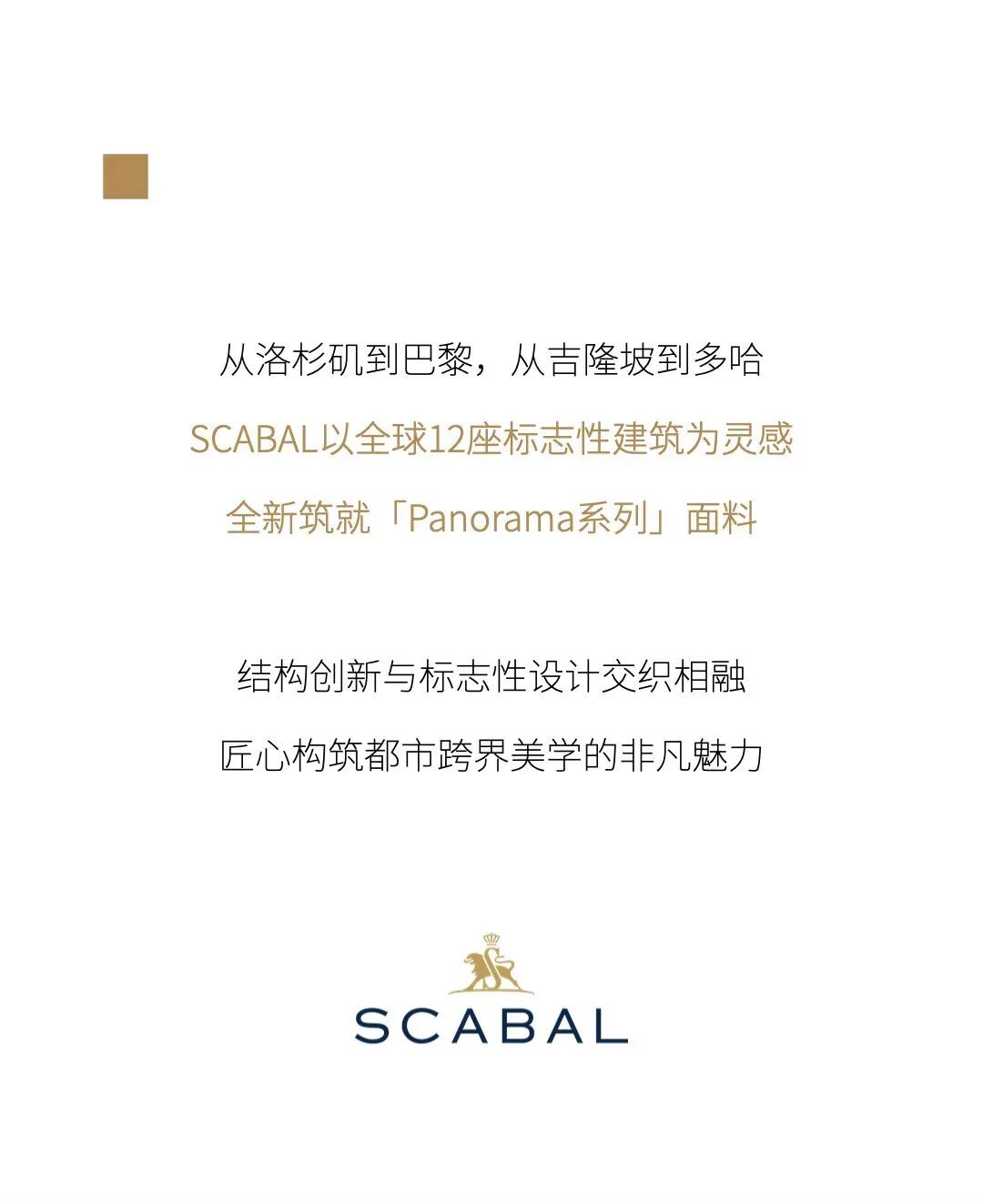 从洛杉矶到巴黎，从吉隆坡到多哈

SCABAL以全球12座标志性建筑为灵感

全新筑就「Panorama系列」面料

结构创新与标志性设计交织相融

匠心构筑都市跨界美学的非凡魅力

SCABAL